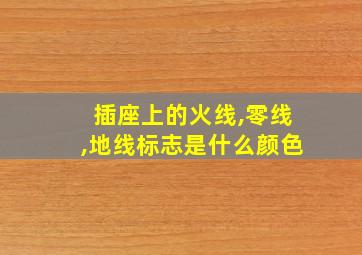 插座上的火线,零线,地线标志是什么颜色